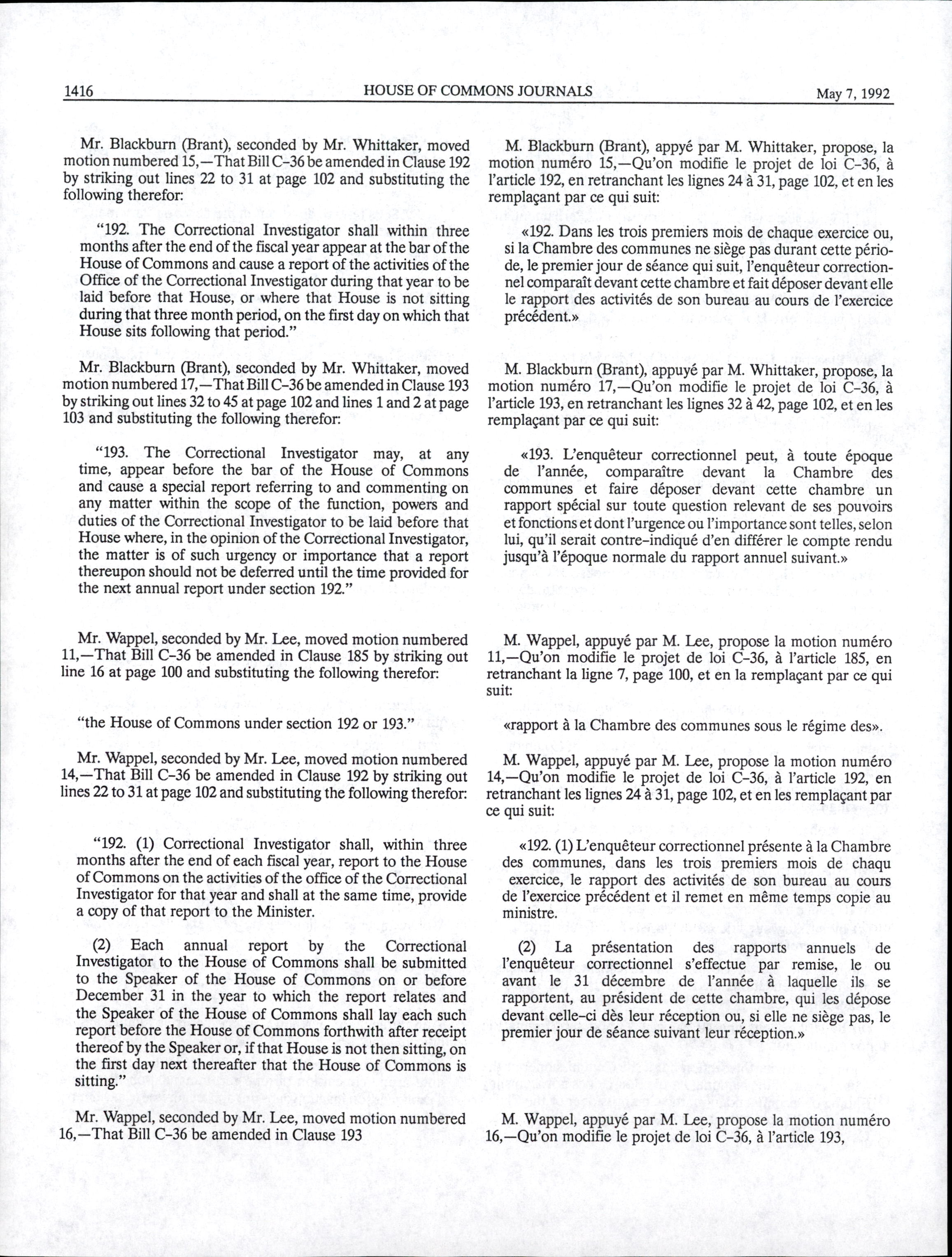 1416 HOUSE OF COMMONS JOURNALS May 7, 1992

Mr. Blackburn (Brant), seconded by Mr. Whittaker, moved motion numbered 15,—That Bill C-36 be amended in Clause 192 by striking out lines 22 to 31 at page 102 and substituting the following therefor:

"192. The Correctional Investigator shall within three months after the end of the fiscal year appear at the bar of the House of Commons and cause a report of the activities of the Office of the Correctional Investigator during that year to be laid before that House, or where that House is not sitting during that three month period, on the first day on which that House sits following that period."

Mr. Blackburn (Brant), seconded by Mr. Whittaker, moved motion numbered 17,—That Bill C-36 be amended in Clause 193 by striking out lines 32 to 45 at page 102 and lines 1 and 2 at page 103 and substituting the following therefor:

"193. The Correctional Investigator may, at any time, appear before the bar of the House of Commons and cause a special report referring to and commenting on any matter within the scope of the function, powers and duties of the Correctional Investigator to be laid before that House where, in the opinion of the Correctional Investigator, the matter is of such urgency or importance that a report thereupon should not be deferred until the time provided for the next annual report under section 192."

Mr. Wappel, seconded by Mr. Lee, moved motion numbered 11,—That Bill C-36 be amended in Clause 185 by striking out line 16 at page 100 and substituting the following therefor:

"the House of Commons under section 192 or 193."

Mr. Wappel, seconded by Mr. Lee, moved motion numbered 14,—That Bill C-36 be amended in Clause 192 by striking out lines 22 to 31 at page 102 and substituting the following therefor:

"192. (1) Correctional Investigator shall, within three months after the end of each fiscal year, report to the House of Commons on the activities of the office of the Correctional Investigator for that year and shall at the same time, provide a copy of that report to the Minister.

(2) Each annual report by the Correctional Investigator to the House of Commons shall be submitted to the Speaker of the House of Commons on or before December 31 in the year to which the report relates and the Speaker of the House of Commons shall lay each such report before the House of Commons forthwith after receipt thereof by the Speaker or, if that House is not then sitting, on the first day next thereafter that the House of Commons is sitting."

Mr. Wappel, seconded by Mr. Lee, moved motion numbered 16,—That Bill C-36 be amended in Clause 193

M. Blackburn (Brant), appyé par M. Whittaker, propose, la motion numéro 15,—Qu'on modifie le projet de loi C-36, à l'article 192, en retranchant les lignes 24 à 31, page 102, et en les remplaçant par ce qui suit:

«192. Dans les trois premiers mois de chaque exercice ou, si la Chambre des communes ne siège pas durant cette période, le premier jour de séance qui suit, l'enquêteur correctionnel comparaît devant cette chambre et fait déposer devant elle le rapport des activités de son bureau au cours de l'exercice précédent.»

M. Blackburn (Brant), appuyé par M. Whittaker, propose, la motion numéro 17,—Qu'on modifie le projet de loi C-36, à l'article 193, en retranchant les lignes 32 à 42, page 102, et en les remplaçant par ce qui suit:

«193. L'enquêteur correctionnel peut, à toute époque de l'année, comparaître devant la Chambre des communes et faire déposer devant cette chambre un rapport spécial sur toute question relevant de ses pouvoirs et fonctions et dont l'urgence ou l'importance sont telles, selon lui, qu'il serait contre-indiqué d'en différer le compte rendu jusqu'à l'époque normale du rapport annuel suivant.»

M. Wappel, appuyé par M. Lee, propose la motion numéro 11,—Qu'on modifie le projet de loi C-36, à l'article 185, en retranchant la ligne 7, page 100, et en la remplaçant par ce qui suit:

«rapport à la Chambre des communes sous le régime des».

M. Wappel, appuyé par M. Lee, propose la motion numéro 14,—Qu'on modifie le projet de loi C-36, à l'article 192, en retranchant les lignes 24 à 31, page 102, et en les remplaçant par ce qui suit:

«192. (1) L'enquêteur correctionnel présente à la Chambre des communes, dans les trois premiers mois de chaqu exercice, le rapport des activités de son bureau au cours de l'exercice précédent et il remet en même temps copie au ministre.

(2) La présentation des rapports annuels de l'enquêteur correctionnel s'effectue par remise, le ou avant le 31 décembre de l'année à laquelle ils se rapportent, au président de cette chambre, qui les dépose devant celle-ci dès leur réception ou, si elle ne siège pas, le premier jour de séance suivant leur réception.»

M. Wappel, appuyé par M. Lee, propose la motion numéro 16,—Qu'on modifie le projet de loi C-36, à l'article 193,